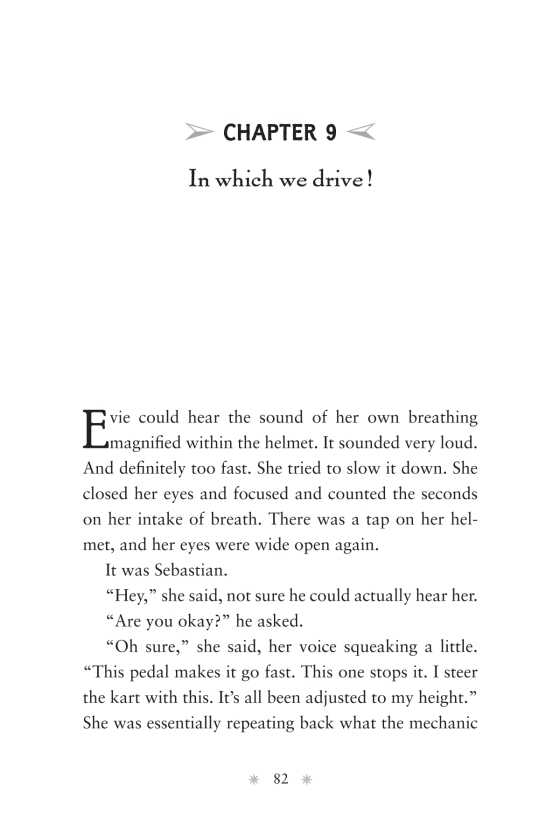 CHAPTER 9

In which we drive!

Evie could hear the sound of her own breathing magnified within the helmet. It sounded very loud. And definitely too fast. She tried to slow it down. She closed her eyes and focused and counted the seconds on her intake of breath. There was a tap on her helmet, and her eyes were wide open again.

It was Sebastian.

"Hey," she said, not sure he could actually hear her.

"Are you okay?" he asked.

"Oh sure," she said, her voice squeaking a little. "This pedal makes it go fast. This one stops it. I steer the kart with this. It's all been adjusted to my height." She was essentially repeating back what the mechanic

82